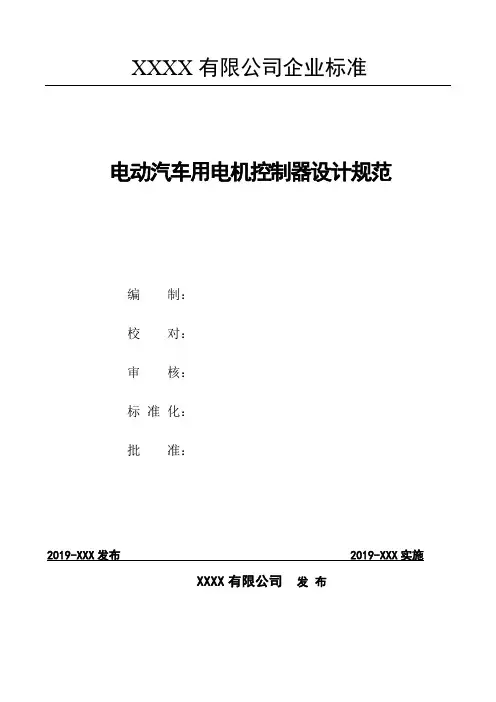 XXXX有限公司企业标准

电动汽车用电机控制器设计规范

编 制：

校 对：

审 核：

标准化：

批 准：

2019-XXX发布 2019-XXX实施

XXXX有限公司 发布